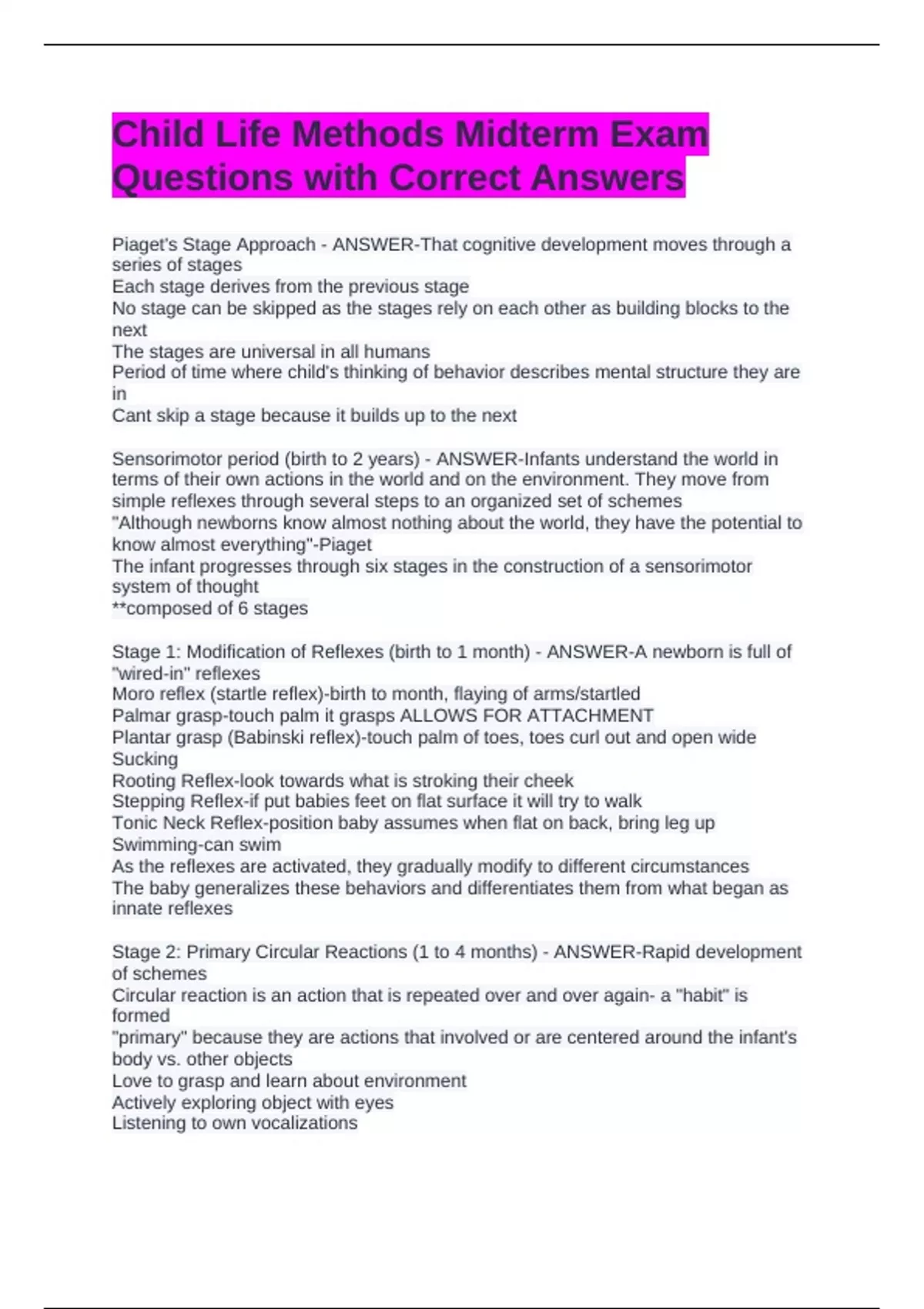 Child Life Methods Midterm Exam Questions with Correct Answers

Piaget's Stage Approach - ANSWER-That cognitive development moves through a series of stages
Each stage derives from the previous stage
No stage can be skipped as the stages rely on each other as building blocks to the next
The stages are universal in all humans
Period of time where child's thinking of behavior describes mental structure they are in
Cant skip a stage because it builds up to the next

Sensorimotor period (birth to 2 years) - ANSWER-Infants understand the world in terms of their own actions in the world and on the environment. They move from simple reflexes through several steps to an organized set of schemes
"Although newborns know almost nothing about the world, they have the potential to know almost everything"-Piaget
The infant progresses through six stages in the construction of a sensorimotor system of thought
**composed of 6 stages

Stage 1: Modification of Reflexes (birth to 1 month) - ANSWER-A newborn is full of "wired-in" reflexes
Moro reflex (startle reflex)-birth to month, flaying of arms/startled
Palmar grasp-touch palm it grasps ALLOWS FOR ATTACHMENT
Plantar grasp (Babinski reflex)-touch palm of toes, toes curl out and open wide
Sucking
Rooting Reflex-look towards what is stroking their cheek
Stepping Reflex-if put babies feet on flat surface it will try to walk
Tonic Neck Reflex-position baby assumes when flat on back, bring leg up
Swimming-can swim
As the reflexes are activated, they gradually modify to different circumstances
The baby generalizes these behaviors and differentiates them from what began as innate reflexes

Stage 2: Primary Circular Reactions (1 to 4 months) - ANSWER-Rapid development of schemes
Circular reaction is an action that is repeated over and over again- a "habit" is formed
"primary" because they are actions that involved or are centered around the infant's body vs. other objects
Love to grasp and learn about environment
Actively exploring object with eyes
Listening to own vocalizations